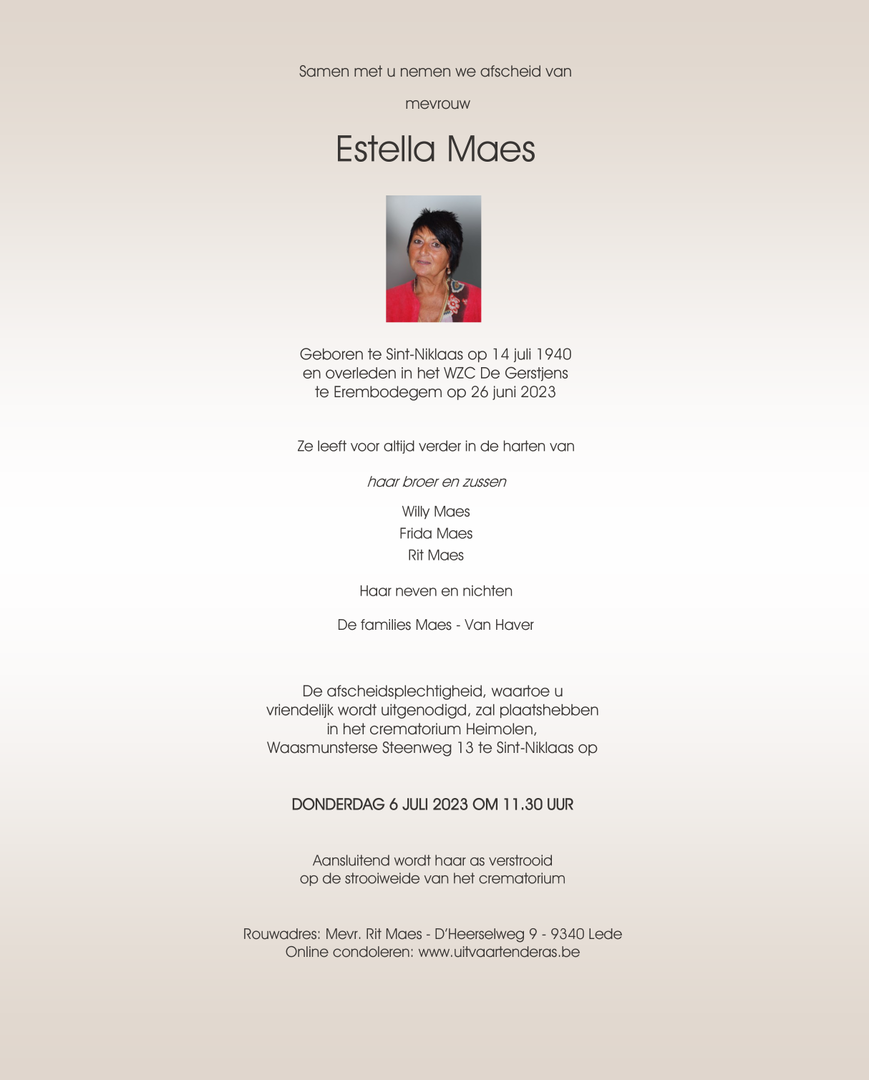 Samen met u nemen we afscheid van

mevrouw

Estella Maes

Geboren te Sint-Niklaas op 14 juli 1940
en overleden in het WZC De Gerstjens
te Erembodegem op 26 juni 2023

Ze leeft voor altijd verder in de harten van

haar broer en zussen

Willy Maes
Frida Maes
Rit Maes

Haar neven en nichten

De families Maes - Van Haver

De afscheidsplechtigheid, waartoe u vriendelijk wordt uitgenodigd, zal plaatshebben in het crematorium Heimolen, Waasmunsterse Steenweg 13 te Sint-Niklaas op

DONDERDAG 6 JULI 2023 OM 11.30 UUR

Aansluitend wordt haar as verstrooid op de strooiweide van het crematorium

Rouwadres: Mevr. Rit Maes - D'Heerselweg 9 - 9340 Lede
Online condoleren: www.uitvaartenderas.be